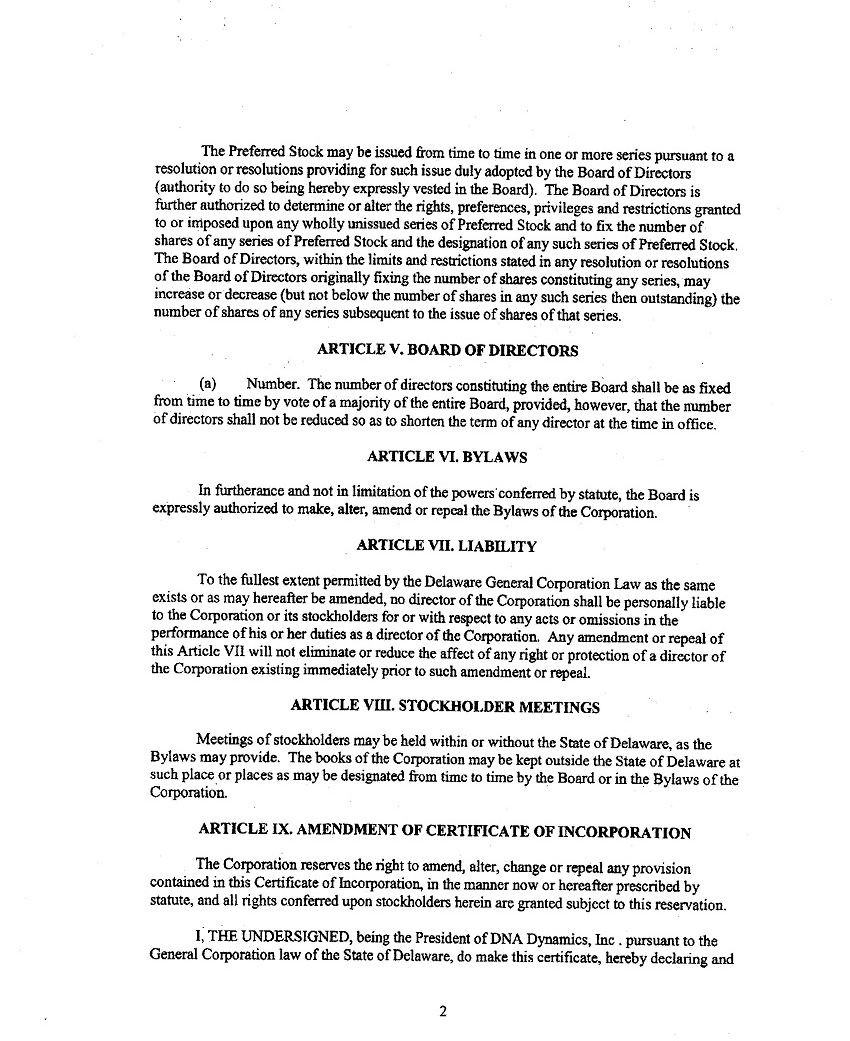 The Preferred Stock may be issued from time to time in one or more series pursuant to a resolution or resolutions providing for such issue duly adopted by the Board of Directors (authority to do so being hereby expressly vested in the Board). The Board of Directors is further authorized to determine or alter the rights, preferences, privileges and restrictions granted to or imposed upon any wholly unissued series of Preferred Stock and to fix the number of shares of any series of Preferred Stock and the designation of any such series of Preferred Stock. The Board of Directors, within the limits and restrictions stated in any resolution or resolutions of the Board of Directors originally fixing the number of shares constituting any series, may increase or decrease (but not below the number of shares in any such series then outstanding) the number of shares of any series subsequent to the issue of shares of that series.

ARTICLE V. BOARD OF DIRECTORS

(a) Number. The number of directors constituting the entire Board shall be as fixed from time to time by vote of a majority of the entire Board, provided, however, that the number of directors shall not be reduced so as to shorten the term of any director at the time in office.

ARTICLE VI. BYLAWS

In furtherance and not in limitation of the powers conferred by statute, the Board is expressly authorized to make, alter, amend or repeal the Bylaws of the Corporation.

ARTICLE VII. LIABILITY

To the fullest extent permitted by the Delaware General Corporation Law as the same exists or as may hereafter be amended, no director of the Corporation shall be personally liable to the Corporation or its stockholders for or with respect to any acts or omissions in the performance of his or her duties as a director of the Corporation. Any amendment or repeal of this Article VII will not eliminate or reduce the affect of any right or protection of a director of the Corporation existing immediately prior to such amendment or repeal.

ARTICLE VIII. STOCKHOLDER MEETINGS

Meetings of stockholders may be held within or without the State of Delaware, as the Bylaws may provide. The books of the Corporation may be kept outside the State of Delaware at such place or places as may be designated from time to time by the Board or in the Bylaws of the Corporation.

ARTICLE IX. AMENDMENT OF CERTIFICATE OF INCORPORATION

The Corporation reserves the right to amend, alter, change or repeal any provision contained in this Certificate of Incorporation, in the manner now or hereafter prescribed by statute, and all rights conferred upon stockholders herein are granted subject to this reservation.

I, THE UNDERSIGNED, being the President of DNA Dynamics, Inc . pursuant to the General Corporation law of the State of Delaware, do make this certificate, hereby declaring and

2